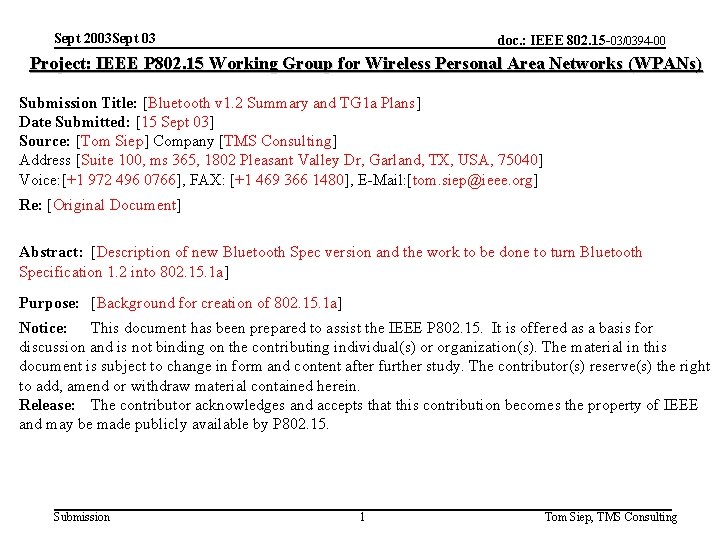 Sept 2003Sept 03

doc.: IEEE 802.15-03/0394-00

Project: IEEE P802.15 Working Group for Wireless Personal Area Networks (WPANs)

Submission Title: [Bluetooth v1.2 Summary and TG1a Plans]
Date Submitted: [15 Sept 03]
Source: [Tom Siep] Company [TMS Consulting]
Address [Suite 100, ms 365, 1802 Pleasant Valley Dr, Garland, TX, USA, 75040]
Voice:[+1 972 496 0766], FAX: [+1 469 366 1480], E-Mail:[tom.siep@ieee.org]
Re: [Original Document]

Abstract: [Description of new Bluetooth Spec version and the work to be done to turn Bluetooth Specification 1.2 into 802.15.1a]

Purpose: [Background for creation of 802.15.1a]
Notice: This document has been prepared to assist the IEEE P802.15. It is offered as a basis for discussion and is not binding on the contributing individual(s) or organization(s). The material in this document is subject to change in form and content after further study. The contributor(s) reserve(s) the right to add, amend or withdraw material contained herein.
Release: The contributor acknowledges and accepts that this contribution becomes the property of IEEE and may be made publicly available by P802.15.

Submission

1

Tom Siep, TMS Consulting